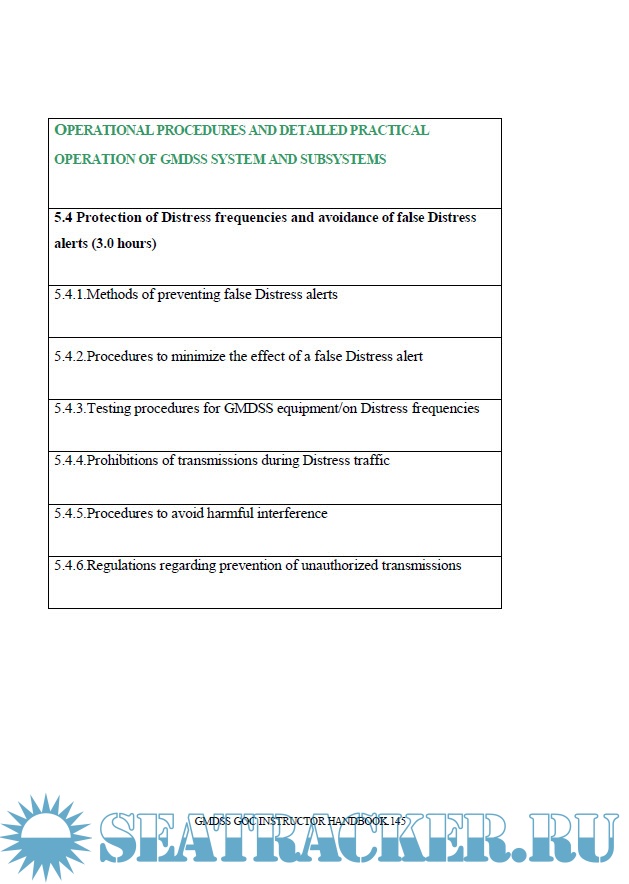 | OPERATIONAL PROCEDURES AND DETAILED PRACTICAL OPERATION OF GMDSS SYSTEM AND SUBSYSTEMS |
|---|
| **5.4 Protection of Distress frequencies and avoidance of false Distress alerts (3.0 hours)** |
| 5.4.1.Methods of preventing false Distress alerts |
| 5.4.2.Procedures to minimize the effect of a false Distress alert |
| 5.4.3.Testing procedures for GMDSS equipment/on Distress frequencies |
| 5.4.4.Prohibitions of transmissions during Distress traffic |
| 5.4.5.Procedures to avoid harmful interference |
| 5.4.6.Regulations regarding prevention of unauthorized transmissions |

GMDSS GOC INSTRUCTOR HANDBOOK 145

SEATRACKER.RU